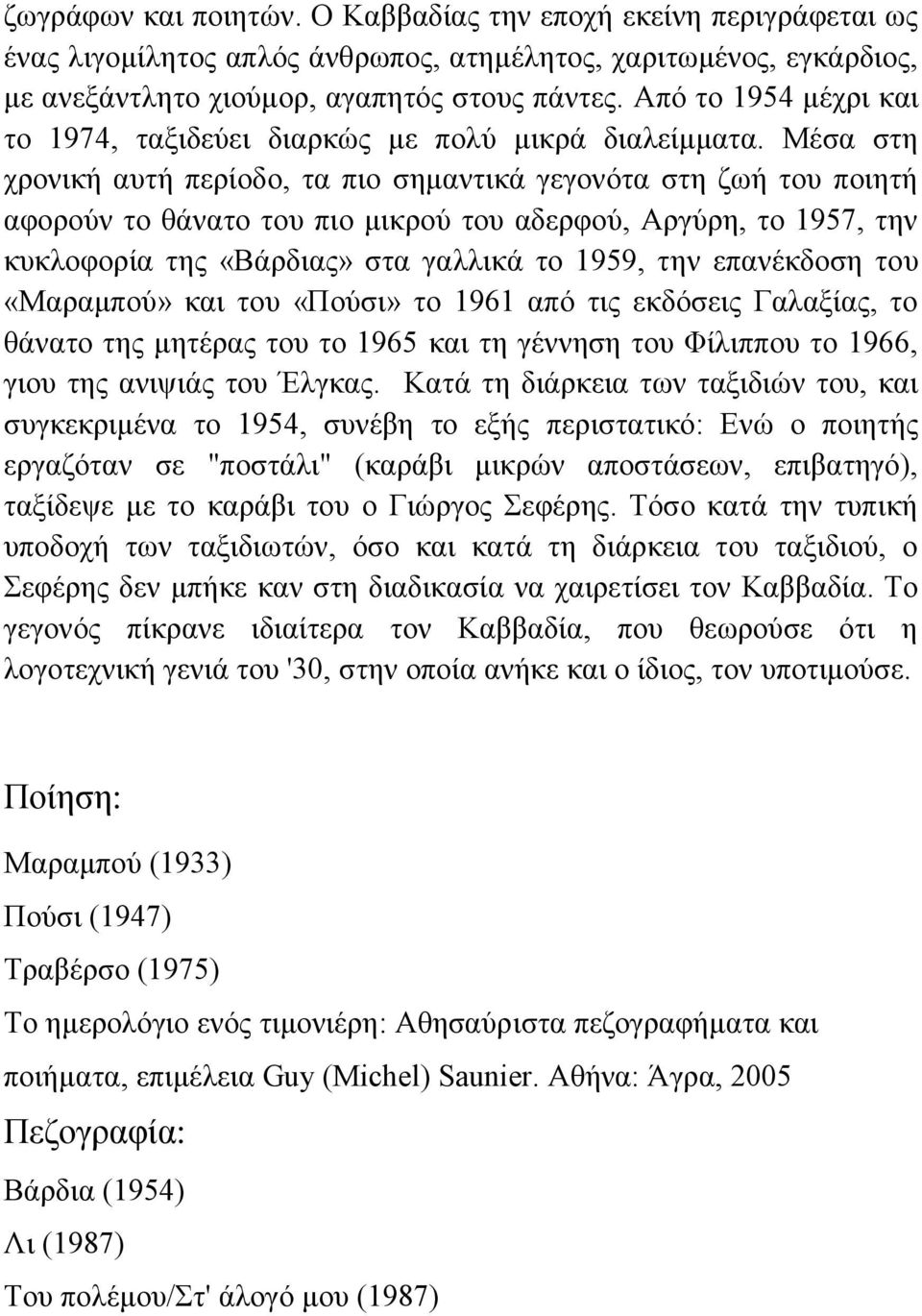 ζωγράφων και ποιητών. Ο Καββαδίας την εποχή εκείνη περιγράφεται ως ένας λιγομίλητος απλός άνθρωπος, ατημέλητος, χαριτωμένος, εγκάρδιος, με ανεξάντλητο χιούμορ, αγαπητός στους πάντες. Από το 1954 μέχρι και το 1974, ταξιδεύει διαρκώς με πολύ μικρά διαλείμματα. Μέσα στη χρονική αυτή περίοδο, τα πιο σημαντικά γεγονότα στη ζωή του ποιητή αφορούν το θάνατο του πιο μικρού του αδερφού, Αργύρη, το 1957, την κυκλοφορία της «Βάρδιας» στα γαλλικά το 1959, την επανέκδοση του «Μαραμπού» και του «Πούσι» το 1961 από τις εκδόσεις Γαλαξίας, το θάνατο της μητέρας του το 1965 και τη γέννηση του Φίλιππου το 1966, γιου της ανιψιάς του Έλγκας. Κατά τη διάρκεια των ταξιδιών του, και συγκεκριμένα το 1954, συνέβη το εξής περιστατικό: Ενώ ο ποιητής εργαζόταν σε "ποστάλι" (καράβι μικρών αποστάσεων, επιβατηγό), ταξίδεψε με το καράβι του ο Γιώργος Σεφέρης. Τόσο κατά την τυπική υποδοχή των ταξιδιωτών, όσο και κατά τη διάρκεια του ταξιδιού, ο Σεφέρης δεν μπήκε καν στη διαδικασία να χαιρετίσει τον Καββαδία. Το γεγονός πίκρανε ιδιαίτερα τον Καββαδία, που θεωρούσε ότι η λογοτεχνική γενιά του '30, στην οποία ανήκε και ο ίδιος, τον υποτιμούσε.

Ποίηση:

Μαραμπού (1933)

Πούσι (1947)

Τραβέρσο (1975)

Το ημερολόγιο ενός τιμονιέρη: Αθησαύριστα πεζογραφήματα και ποιήματα, επιμέλεια Guy (Michel) Saunier. Αθήνα: Άγρα, 2005

Πεζογραφία:

Βάρδια (1954)

Λι (1987)

Του πολέμου/Στ' άλογό μου (1987)